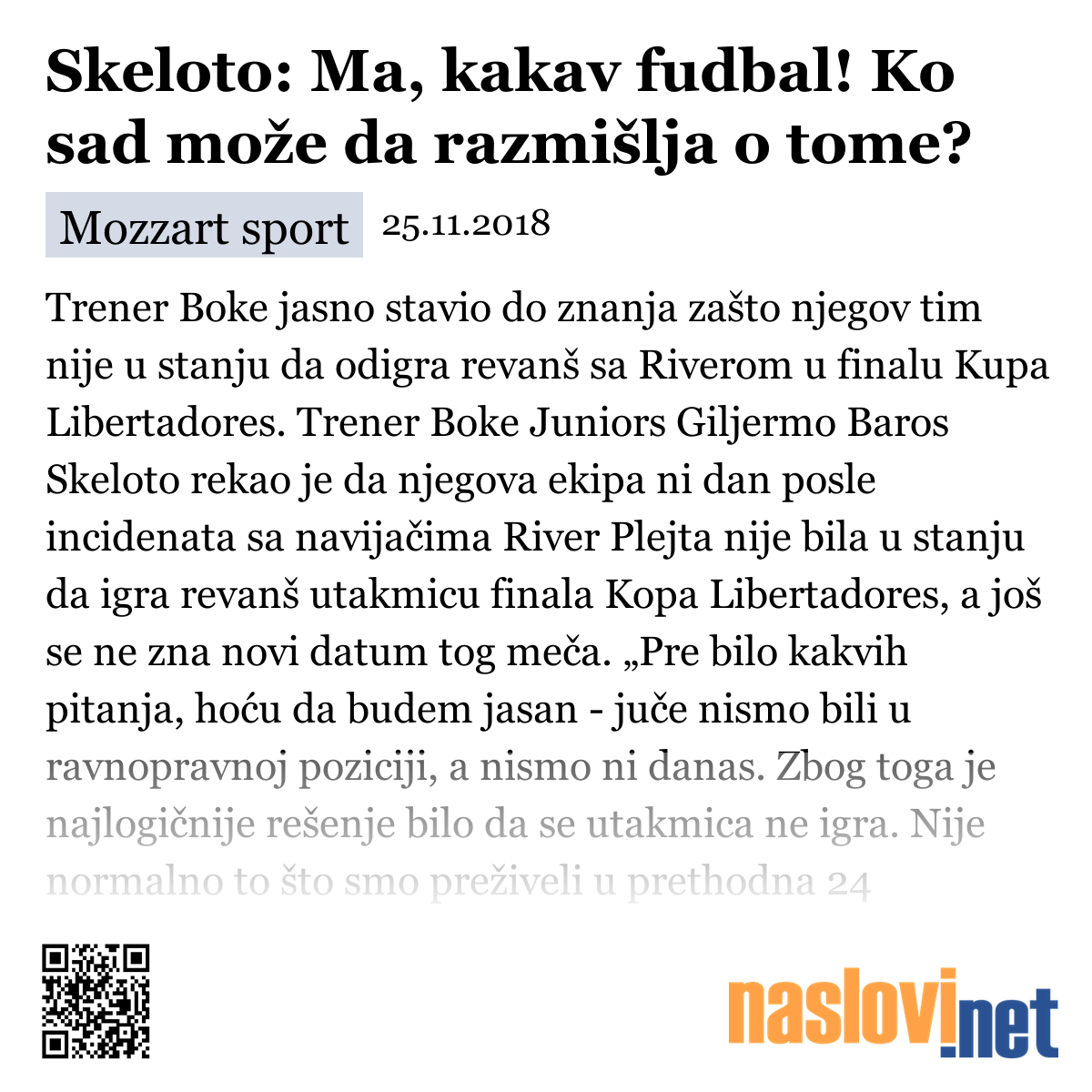 Skeloto: Ma, kakav fudbal! Ko sad može da razmišlja o tome?

Mozzart sport 25.11.2018

Trener Boke jasno stavio do znanja zašto njegov tim nije u stanju da odigra revanš sa Riverom u finalu Kupa Libertadores. Trener Boke Juniors Giljermo Baros Skeloto rekao je da njegova ekipa ni dan posle incidenata sa navijačima River Plejta nije bila u stanju da igra revanš utakmicu finala Kopa Libertadores, a još se ne zna novi datum tog meča. „Pre bilo kakvih pitanja, hoću da budem jasan - juče nismo bili u ravnopravnoj poziciji, a nismo ni danas. Zbog toga je najlogičnije rešenje bilo da se utakmica ne igra. Nije normalno to što smo preživeli u prethodna 24

naslovi.net